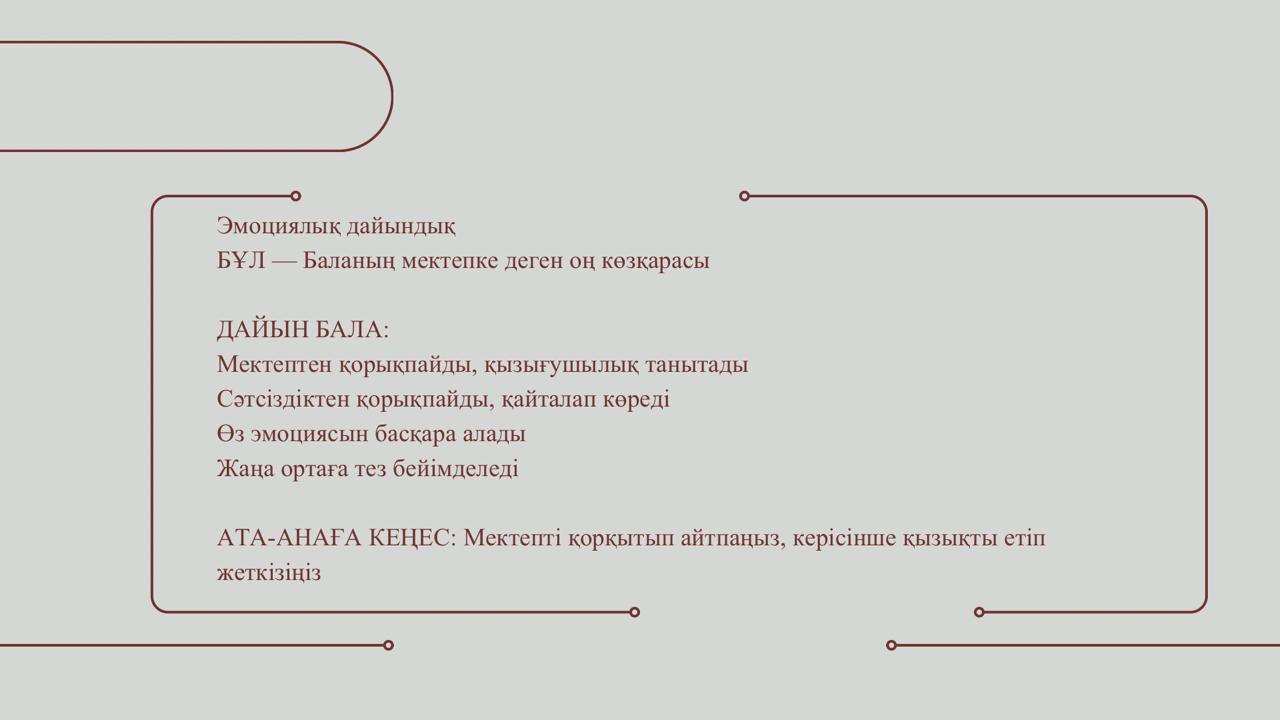 Эмоциялық дайындық
БҰЛ — Баланың мектепке деген оң көзқарасы

ДАЙЫН БАЛА:
Мектептен қорықпайды, қызығушылық танытады
Сәтсіздіктен қорықпайды, қайталап көреді
Өз эмоциясын басқара алады
Жаңа ортаға тез бейімделеді

АТА-АНАҒА КЕҢЕС: Мектепті қорқытып айтпаңыз, керісінше қызықты етіп жеткізіңіз